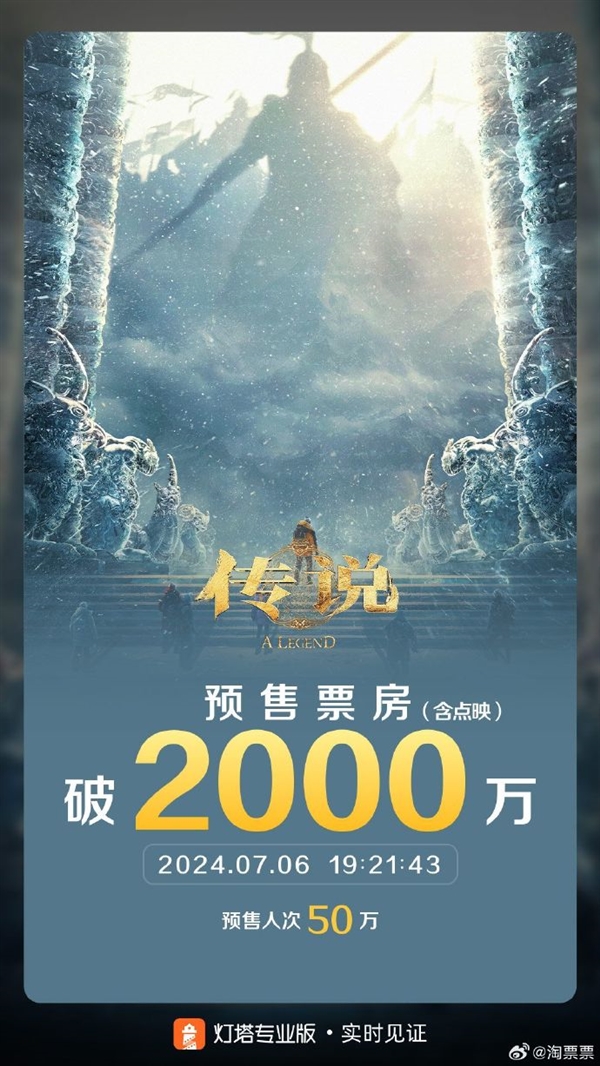 传说
A LEGEND

预售票房（含点映）
破 2000 万
2024.07.06 19:21:43
预售人次 50 万

灯塔专业版 · 实时见证

@淘票票